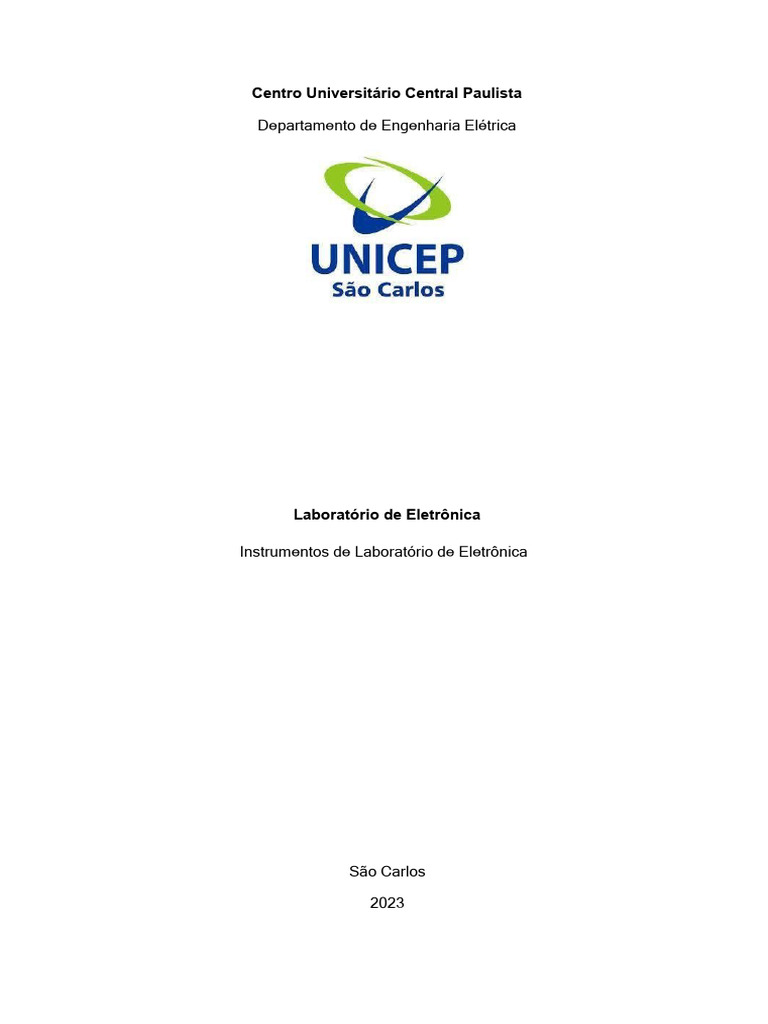 Centro Universitário Central Paulista

Departamento de Engenharia Elétrica

UNICEP
São Carlos

Laboratório de Eletrônica

Instrumentos de Laboratório de Eletrônica

São Carlos

2023